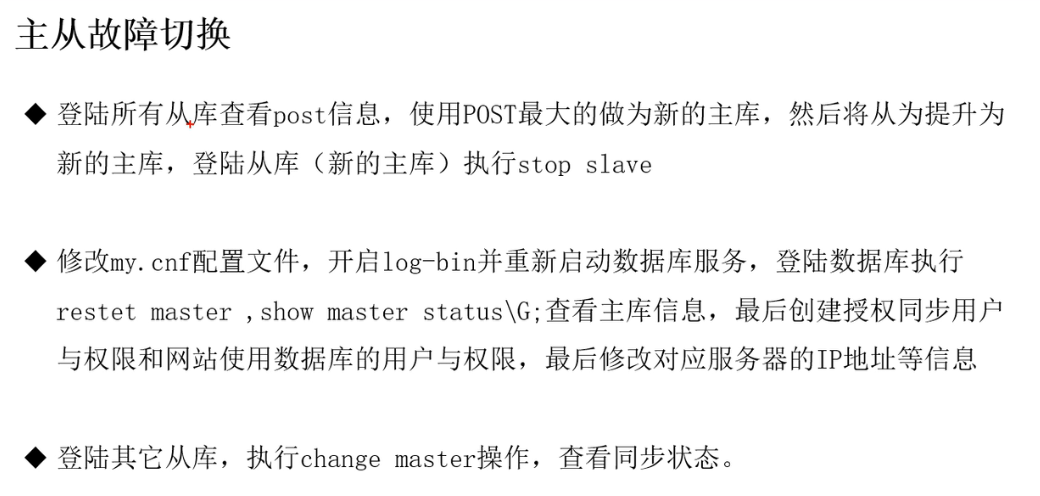 主从故障切换

◆ 登陆所有从库查看post信息，使用POST最大的做为新的主库，然后将从为提升为新的主库，登陆从库（新的主库）执行stop slave

◆ 修改my.cnf配置文件，开启log-bin并重新启动数据库服务，登陆数据库执行restet master ,show master status\G;查看主库信息，最后创建授权同步用户与权限和网站使用数据库的用户与权限，最后修改对应服务器的IP地址等信息

◆ 登陆其它从库，执行change master操作，查看同步状态。